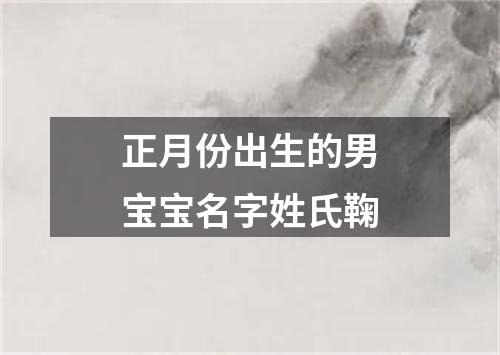 正月份出生的男宝宝名字姓氏鞠